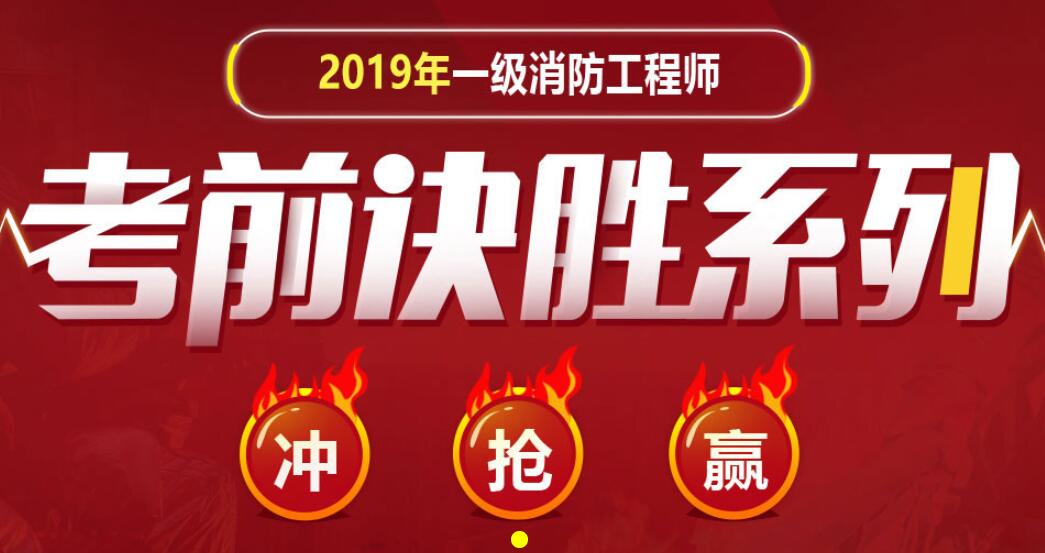 2019年一级消防工程师

考前决胜系列

冲

抢

赢